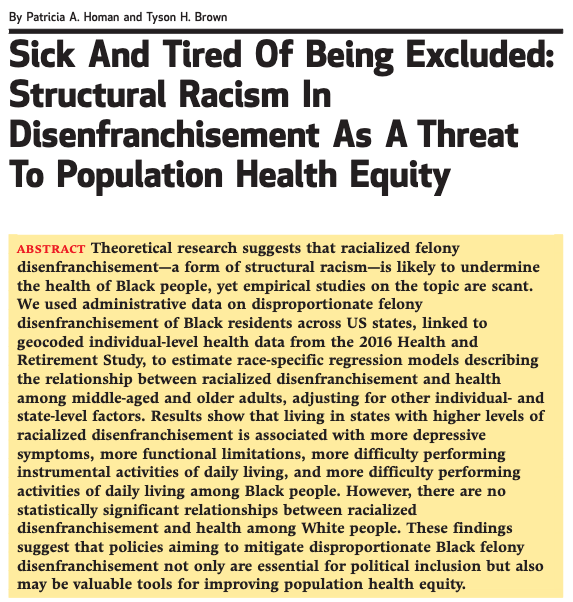 By Patricia A. Homan and Tyson H. Brown

Sick And Tired Of Being Excluded: Structural Racism In Disenfranchisement As A Threat To Population Health Equity

ABSTRACT Theoretical research suggests that racialized felony disenfranchisement—a form of structural racism—is likely to undermine the health of Black people, yet empirical studies on the topic are scant. We used administrative data on disproportionate felony disenfranchisement of Black residents across US states, linked to geocoded individual-level health data from the 2016 Health and Retirement Study, to estimate race-specific regression models describing the relationship between racialized disenfranchisement and health among middle-aged and older adults, adjusting for other individual- and state-level factors. Results show that living in states with higher levels of racialized disenfranchisement is associated with more depressive symptoms, more functional limitations, more difficulty performing instrumental activities of daily living, and more difficulty performing activities of daily living among Black people. However, there are no statistically significant relationships between racialized disenfranchisement and health among White people. These findings suggest that policies aiming to mitigate disproportionate Black felony disenfranchisement not only are essential for political inclusion but also may be valuable tools for improving population health equity.